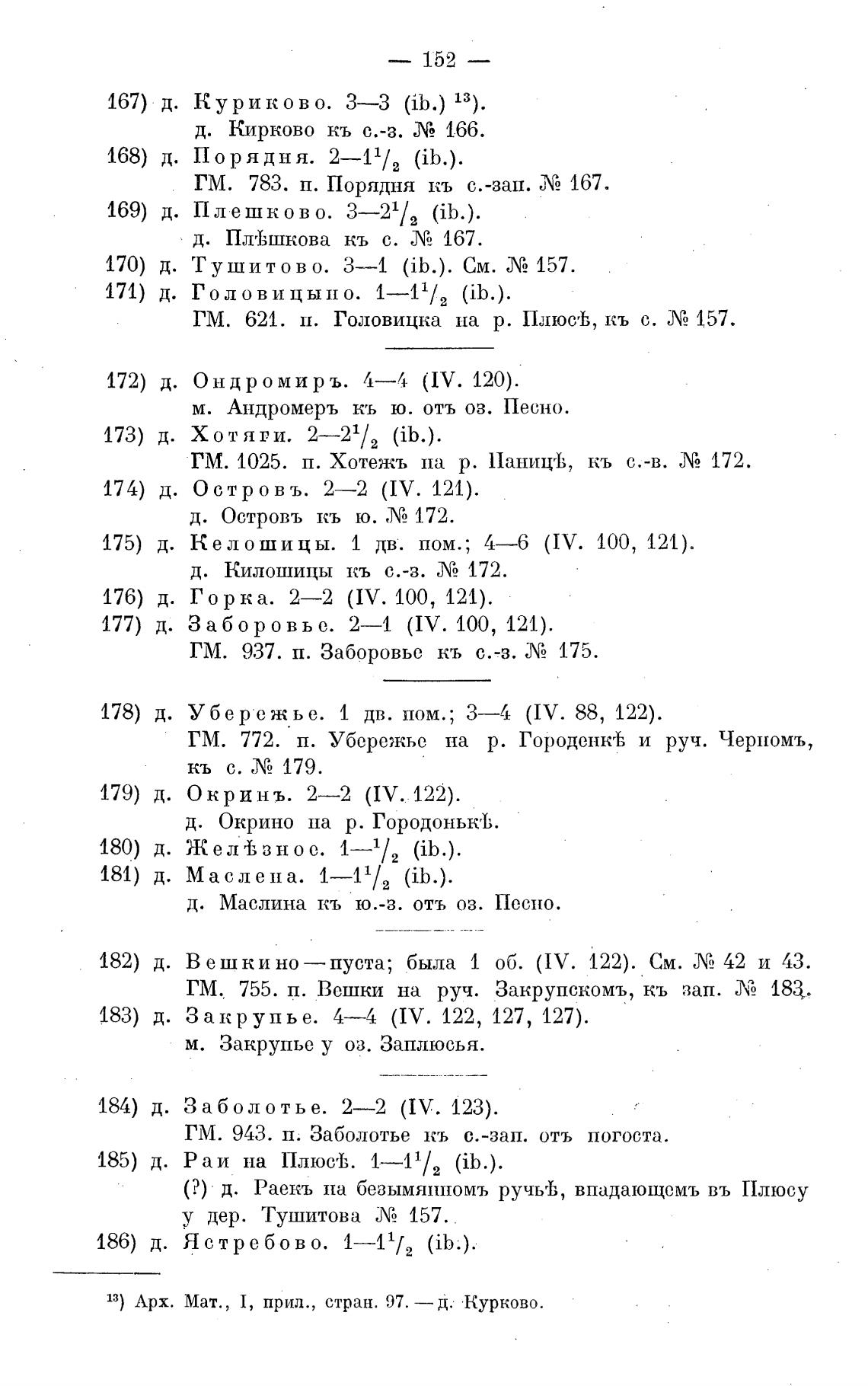 — 152 —

167) д. Куриково. 3—3 (ib.) $^{13}$).
д. Кирково къ с.-з. № 166.

168) д. Порядня. 2—$1^1/_2$ (ib.).
ГМ. 783. п. Порядня къ с.-зап. № 167.

169) д. Плешково. 3—$2^1/_2$ (ib.).
д. Плѣшкова къ с. № 167.

170) д. Тушитово. 3—1 (ib.). См. № 157.

171) д. Головицыно. 1—$1^1/_2$ (ib.).
ГМ. 621. п. Головицка на р. Плюсѣ, къ с. № 157.

172) д. Ондромиръ. 4—4 (IV. 120).
м. Андромеръ къ ю. отъ оз. Песно.

173) д. Хотяги. 2—$2^1/_2$ (ib.).
ГМ. 1025. п. Хотежъ на р. Паницѣ, къ с.-в. № 172.

174) д. Островъ. 2—2 (IV. 121).
д. Островъ къ ю. № 172.

175) д. Келошицы. 1 дв. пом.; 4—6 (IV. 100, 121).
д. Килошицы къ с.-з. № 172.

176) д. Горка. 2—2 (IV. 100, 121).

177) д. Заборовье. 2—1 (IV. 100, 121).
ГМ. 937. п. Заборовье къ с.-з. № 175.

178) д. Убережье. 1 дв. пом.; 3—4 (IV. 88, 122).
ГМ. 772. п. Убережье на р. Городенкѣ и руч. Черномъ, къ с. № 179.

179) д. Окринъ. 2—2 (IV. 122).
д. Окрино на р. Городонькѣ.

180) д. Желѣзное. 1—$^1/_2$ (ib.).

181) д. Маслена. 1—$1^1/_2$ (ib.).
д. Маслина къ ю.-з. отъ оз. Песно.

182) д. Вешкино—пуста; была 1 об. (IV. 122). См. № 42 и 43.
ГМ. 755. п. Вешки на руч. Закрупскомъ, къ зап. № 183.

183) д. Закрупье. 4—4 (IV. 122, 127, 127).
м. Закрупье у оз. Заплюсья.

184) д. Заболотье. 2—2 (IV. 123).
ГМ. 943. п. Заболотье къ с.-зап. отъ погоста.

185) д. Раи на Плюсѣ. 1—$1^1/_2$ (ib.).
(?) д. Раекъ на безымянномъ ручьѣ, впадающемъ въ Плюсу у дер. Тушитова № 157.

186) д. Ястребово. 1—$1^1/_2$ (ib.).

$^{13}$) Арх. Мат., I, прил., стран. 97. — д. Курково.